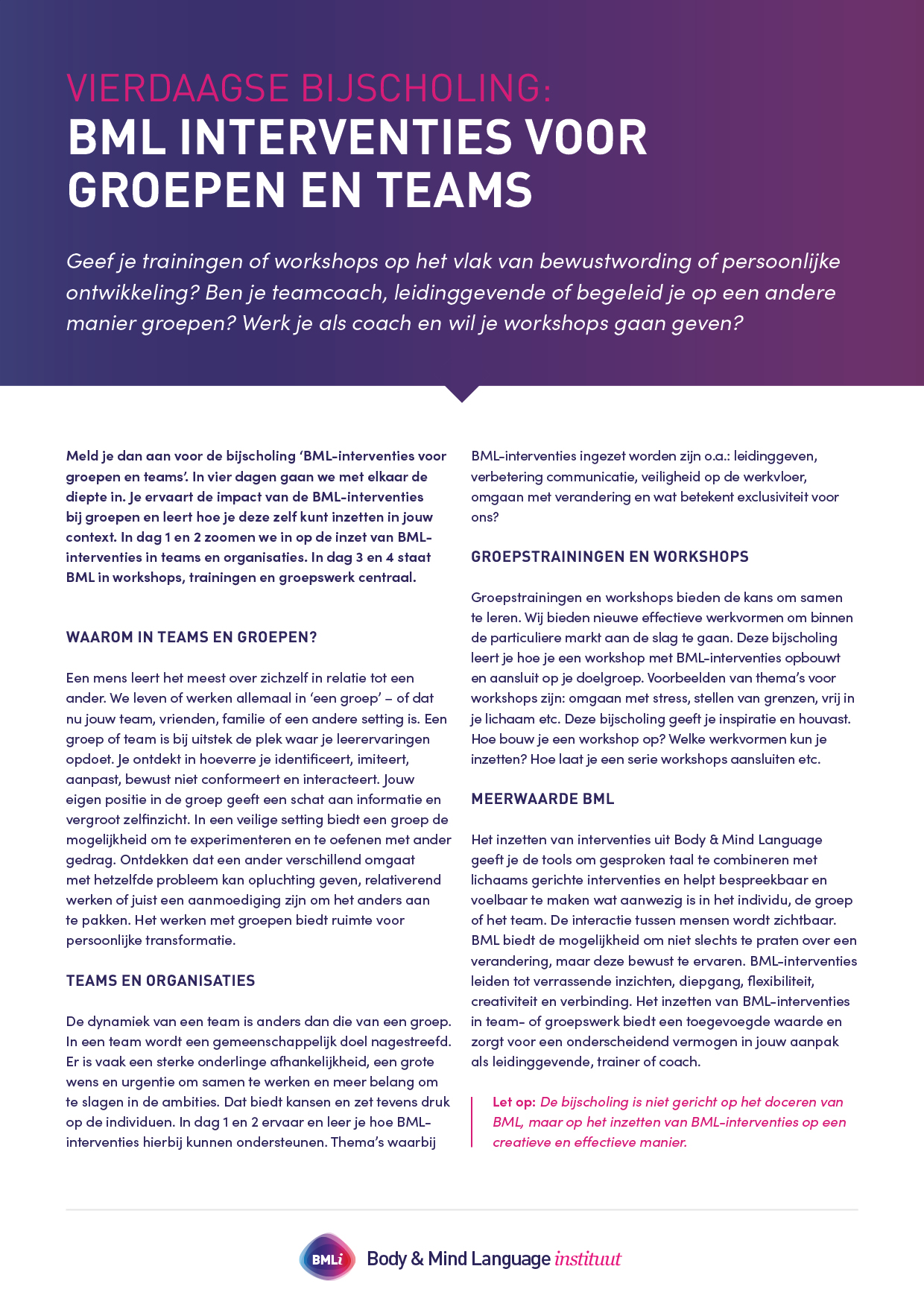 VIERDAAGSE BIJSCHOLING:
BML INTERVENTIES VOOR GROEPEN EN TEAMS

Geef je trainingen of workshops op het vlak van bewustwording of persoonlijke ontwikkeling? Ben je teamcoach, leidinggevende of begeleid je op een andere manier groepen? Werk je als coach en wil je workshops gaan geven?

Meld je dan aan voor de bijscholing 'BML-interventies voor groepen en teams'. In vier dagen gaan we met elkaar de diepte in. Je ervaart de impact van de BML-interventies bij groepen en leert hoe je deze zelf kunt inzetten in jouw context. In dag 1 en 2 zoomen we in op de inzet van BML-interventies in teams en organisaties. In dag 3 en 4 staat BML in workshops, trainingen en groepswerk centraal.

WAAROM IN TEAMS EN GROEPEN?

Een mens leert het meest over zichzelf in relatie tot een ander. We leven of werken allemaal in 'een groep' – of dat nu jouw team, vrienden, familie of een andere setting is. Een groep of team is bij uitstek de plek waar je leerervaringen opdoet. Je ontdekt in hoeverre je identificeert, imiteert, aanpast, bewust niet conformeert en interacteert. Jouw eigen positie in de groep geeft een schat aan informatie en vergroot zelfinzicht. In een veilige setting biedt een groep de mogelijkheid om te experimenteren en te oefenen met ander gedrag. Ontdekken dat een ander verschillend omgaat met hetzelfde probleem kan opluchting geven, relativerend werken of juist een aanmoediging zijn om het anders aan te pakken. Het werken met groepen biedt ruimte voor persoonlijke transformatie.

TEAMS EN ORGANISATIES

De dynamiek van een team is anders dan die van een groep. In een team wordt een gemeenschappelijk doel nagestreefd. Er is vaak een sterke onderlinge afhankelijkheid, een grote wens en urgentie om samen te werken en meer belang om te slagen in de ambities. Dat biedt kansen en zet tevens druk op de individuen. In dag 1 en 2 ervaar en leer je hoe BML-interventies hierbij kunnen ondersteunen. Thema's waarbij BML-interventies ingezet worden zijn o.a.: leidinggeven, verbetering communicatie, veiligheid op de werkvloer, omgaan met verandering en wat betekent exclusiviteit voor ons?

GROEPSTRAININGEN EN WORKSHOPS

Groepstrainingen en workshops bieden de kans om samen te leren. Wij bieden nieuwe effectieve werkvormen om binnen de particuliere markt aan de slag te gaan. Deze bijscholing leert je hoe je een workshop met BML-interventies opbouwt en aansluit op je doelgroep. Voorbeelden van thema's voor workshops zijn: omgaan met stress, stellen van grenzen, vrij in je lichaam etc. Deze bijscholing geeft je inspiratie en houvast. Hoe bouw je een workshop op? Welke werkvormen kun je inzetten? Hoe laat je een serie workshops aansluiten etc.

MEERWAARDE BML

Het inzetten van interventies uit Body & Mind Language geeft je de tools om gesproken taal te combineren met lichaams gerichte interventies en helpt bespreekbaar en voelbaar te maken wat aanwezig is in het individu, de groep of het team. De interactie tussen mensen wordt zichtbaar. BML biedt de mogelijkheid om niet slechts te praten over een verandering, maar deze bewust te ervaren. BML-interventies leiden tot verrassende inzichten, diepgang, flexibiliteit, creativiteit en verbinding. Het inzetten van BML-interventies in team- of groepswerk biedt een toegevoegde waarde en zorgt voor een onderscheidend vermogen in jouw aanpak als leidinggevende, trainer of coach.

Let op: De bijscholing is niet gericht op het doceren van BML, maar op het inzetten van BML-interventies op een creatieve en effectieve manier.

BMLi Body & Mind Language instituut